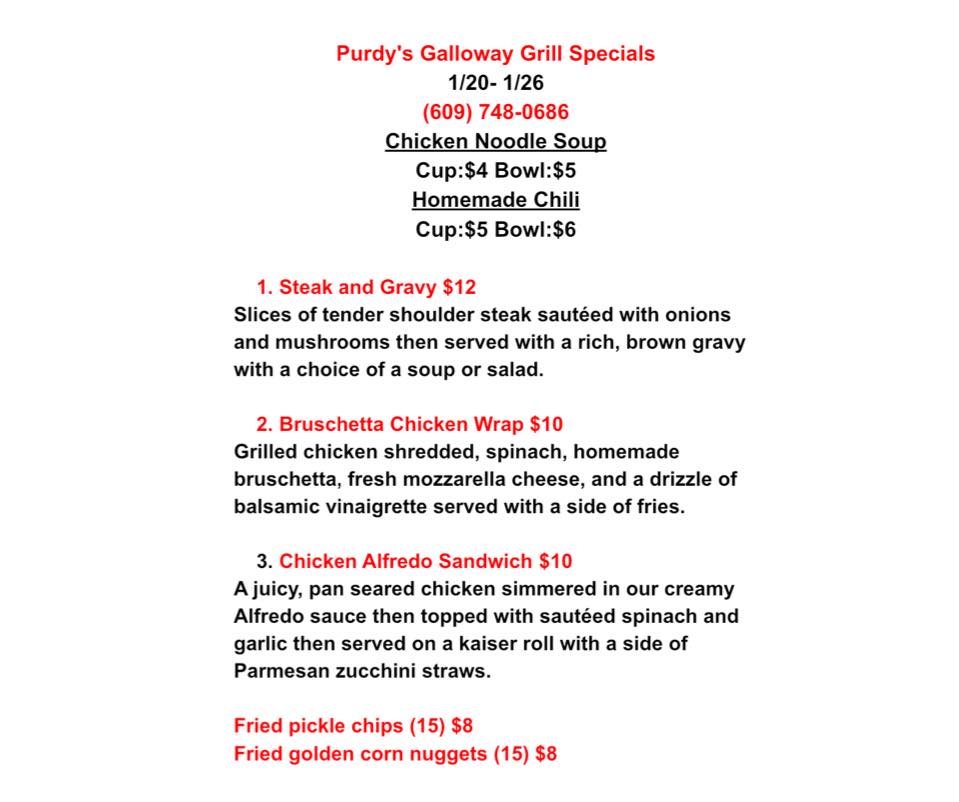 Purdy's Galloway Grill Specials
1/20- 1/26
(609) 748-0686
Chicken Noodle Soup
Cup:$4 Bowl:$5
Homemade Chili
Cup:$5 Bowl:$6

1. Steak and Gravy $12
Slices of tender shoulder steak sautéed with onions and mushrooms then served with a rich, brown gravy with a choice of a soup or salad.

2. Bruschetta Chicken Wrap $10
Grilled chicken shredded, spinach, homemade bruschetta, fresh mozzarella cheese, and a drizzle of balsamic vinaigrette served with a side of fries.

3. Chicken Alfredo Sandwich $10
A juicy, pan seared chicken simmered in our creamy Alfredo sauce then topped with sautéed spinach and garlic then served on a kaiser roll with a side of Parmesan zucchini straws.

Fried pickle chips (15) $8
Fried golden corn nuggets (15) $8